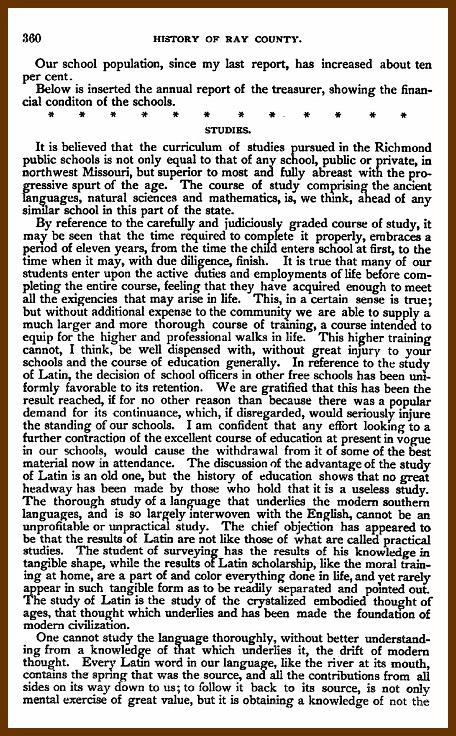 360 HISTORY OF RAY COUNTY.

Our school population, since my last report, has increased about ten per cent.

Below is inserted the annual report of the treasurer, showing the financial conditon of the schools.

* * * * * * * * * * * *

STUDIES.

It is believed that the curriculum of studies pursued in the Richmond public schools is not only equal to that of any school, public or private, in northwest Missouri, but superior to most and fully abreast with the progressive spurt of the age. The course of study comprising the ancient languages, natural sciences and mathematics, is, we think, ahead of any similar school in this part of the state.

By reference to the carefully and judiciously graded course of study, it may be seen that the time required to complete it properly, embraces a period of eleven years, from the time the child enters school at first, to the time when it may, with due diligence, finish. It is true that many of our students enter upon the active duties and employments of life before completing the entire course, feeling that they have acquired enough to meet all the exigencies that may arise in life. This, in a certain sense is true; but without additional expense to the community we are able to supply a much larger and more thorough course of training, a course intended to equip for the higher and professional walks in life. This higher training cannot, I think, be well dispensed with, without great injury to your schools and the course of education generally. In reference to the study of Latin, the decision of school officers in other free schools has been uniformly favorable to its retention. We are gratified that this has been the result reached, if for no other reason than because there was a popular demand for its continuance, which, if disregarded, would seriously injure the standing of our schools. I am confident that any effort looking to a further contraction of the excellent course of education at present in vogue in our schools, would cause the withdrawal from it of some of the best material now in attendance. The discussion of the advantage of the study of Latin is an old one, but the history of education shows that no great headway has been made by those who hold that it is a useless study. The thorough study of a language that underlies the modern southern languages, and is so largely interwoven with the English, cannot be an unprofitable or unpractical study. The chief objection has appeared to be that the results of Latin are not like those of what are called practical studies. The student of surveying has the results of his knowledge in tangible shape, while the results of Latin scholarship, like the moral training at home, are a part of and color everything done in life, and yet rarely appear in such tangible form as to be readily separated and pointed out. The study of Latin is the study of the crystalized embodied thought of ages, that thought which underlies and has been made the foundation of modern civilization.

One cannot study the language thoroughly, without better understanding from a knowledge of that which underlies it, the drift of modern thought. Every Latin word in our language, like the river at its mouth, contains the spring that was the source, and all the contributions from all sides on its way down to us; to follow it back to its source, is not only mental exercise of great value, but it is obtaining a knowledge of not the